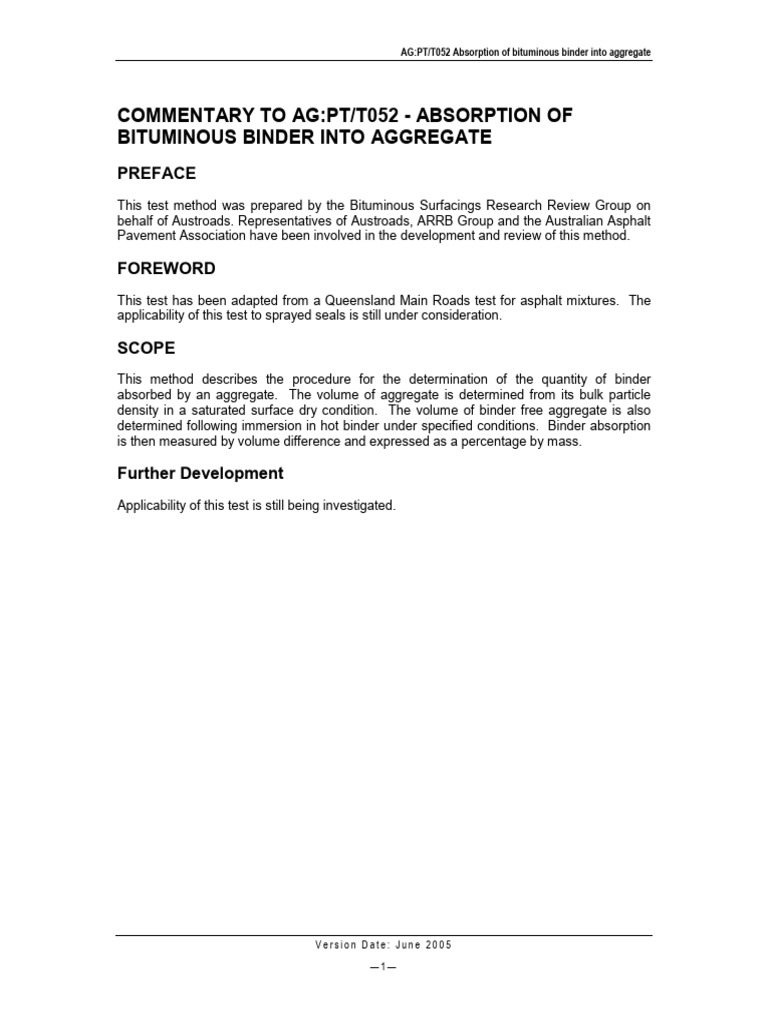 AG:PT/T052 Absorption of bituminous binder into aggregate

COMMENTARY TO AG:PT/T052 - ABSORPTION OF BITUMINOUS BINDER INTO AGGREGATE

PREFACE

This test method was prepared by the Bituminous Surfacings Research Review Group on behalf of Austroads. Representatives of Austroads, ARRB Group and the Australian Asphalt Pavement Association have been involved in the development and review of this method.

FOREWORD

This test has been adapted from a Queensland Main Roads test for asphalt mixtures. The applicability of this test to sprayed seals is still under consideration.

SCOPE

This method describes the procedure for the determination of the quantity of binder absorbed by an aggregate. The volume of aggregate is determined from its bulk particle density in a saturated surface dry condition. The volume of binder free aggregate is also determined following immersion in hot binder under specified conditions. Binder absorption is then measured by volume difference and expressed as a percentage by mass.

Further Development

Applicability of this test is still being investigated.

Version Date: June 2005

—1—